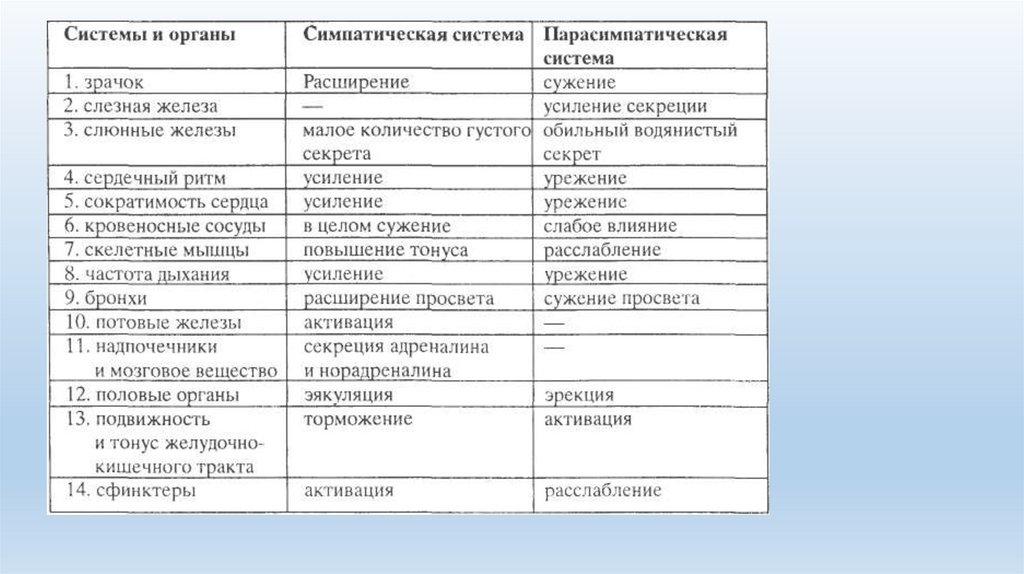 | Системы и органы | Симпатическая система | Парасимпатическая система |
|---|---|---|
| 1. зрачок | Расширение | сужение |
| 2. слезная железа | — | усиление секреции |
| 3. слюнные железы | малое количество густого секрета | обильный водянистый секрет |
| 4. сердечный ритм | усиление | урежение |
| 5. сократимость сердца | усиление | урежение |
| 6. кровеносные сосуды | в целом сужение | слабое влияние |
| 7. скелетные мышцы | повышение тонуса | расслабление |
| 8. частота дыхания | усиление | урежение |
| 9. бронхи | расширение просвета | сужение просвета |
| 10. потовые железы | активация | — |
| 11. надпочечники и мозговое вещество | секреция адреналина и норадреналина | — |
| 12. половые органы | эякуляция | эрекция |
| 13. подвижность и тонус желудочно-кишечного тракта | торможение | активация |
| 14. сфинктеры | активация | расслабление |